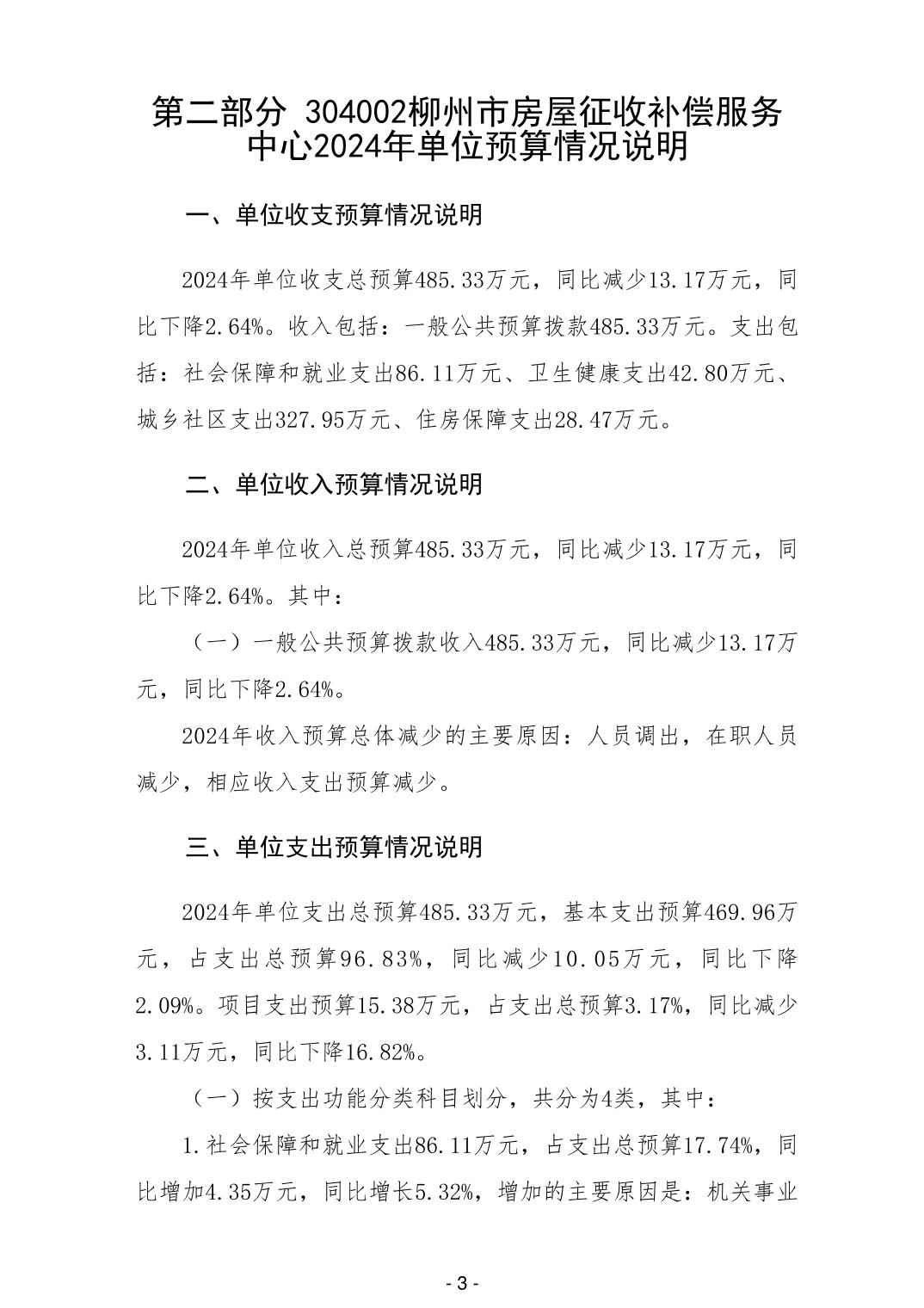 第二部分 304002柳州市房屋征收补偿服务中心2024年单位预算情况说明

一、单位收支预算情况说明

2024年单位收支总预算485.33万元，同比减少13.17万元，同比下降2.64%。收入包括：一般公共预算拨款485.33万元。支出包括：社会保障和就业支出86.11万元、卫生健康支出42.80万元、城乡社区支出327.95万元、住房保障支出28.47万元。

二、单位收入预算情况说明

2024年单位收入总预算485.33万元，同比减少13.17万元，同比下降2.64%。其中：

（一）一般公共预算拨款收入485.33万元，同比减少13.17万元，同比下降2.64%。

2024年收入预算总体减少的主要原因：人员调出，在职人员减少，相应收入支出预算减少。

三、单位支出预算情况说明

2024年单位支出总预算485.33万元，基本支出预算469.96万元，占支出总预算96.83%，同比减少10.05万元，同比下降2.09%。项目支出预算15.38万元，占支出总预算3.17%，同比减少3.11万元，同比下降16.82%。

（一）按支出功能分类科目划分，共分为4类，其中：

1.社会保障和就业支出86.11万元，占支出总预算17.74%，同比增加4.35万元，同比增长5.32%，增加的主要原因是：机关事业

- 3 -